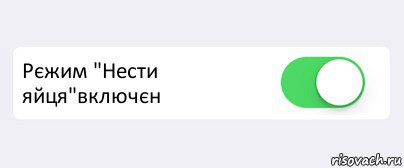 Рєжим "Нести яйця"включєн

risovach.ru